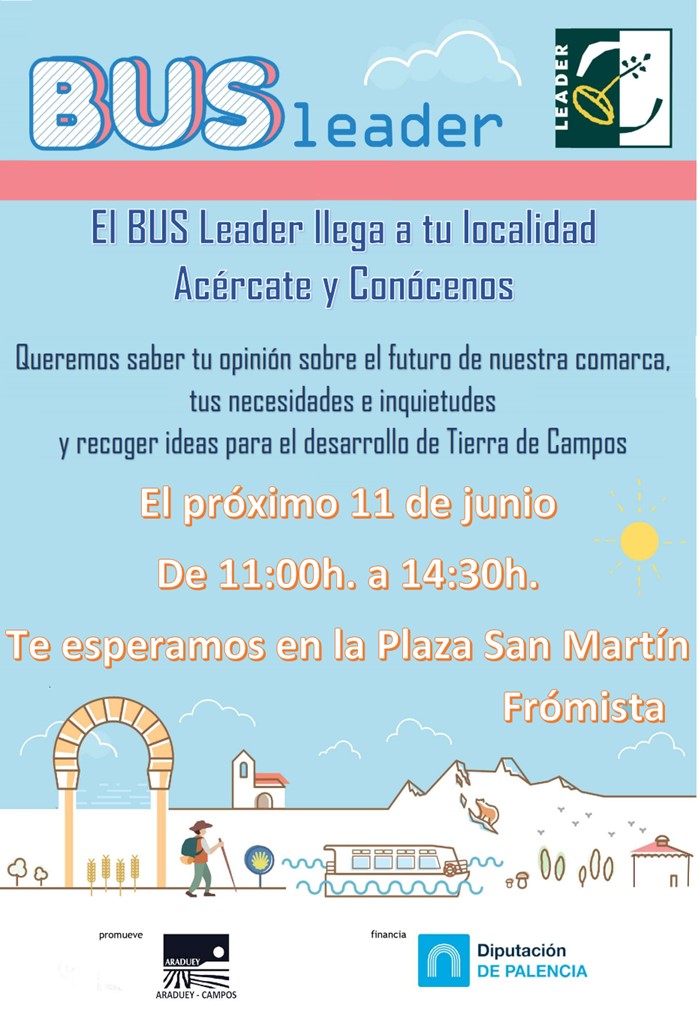 BUS leader

LEADER

El BUS Leader llega a tu localidad
Acércate y Conócenos

Queremos saber tu opinión sobre el futuro de nuestra comarca, tus necesidades e inquietudes y recoger ideas para el desarrollo de Tierra de Campos

El próximo 11 de junio
De 11:00h. a 14:30h.
Te esperamos en la Plaza San Martín
Frómista

promueve
ARADUEY
ARADUEY - CAMPOS

financia
Diputación
DE PALENCIA